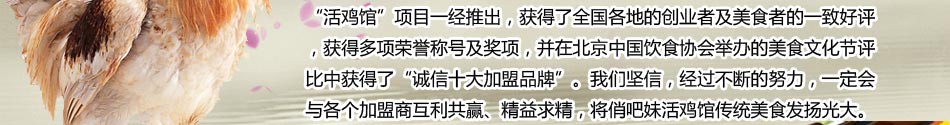 “活鸡馆”项目一经推出，获得了全国各地的创业者及美食者的一致好评，获得多项荣誉称号及奖项，并在北京中国饮食协会举办的美食文化节评比中获得了“诚信十大加盟品牌”。我们坚信，经过不断的努力，一定会与各个加盟商互利共赢、精益求精，将俏吧妹活鸡馆传统美食发扬光大。